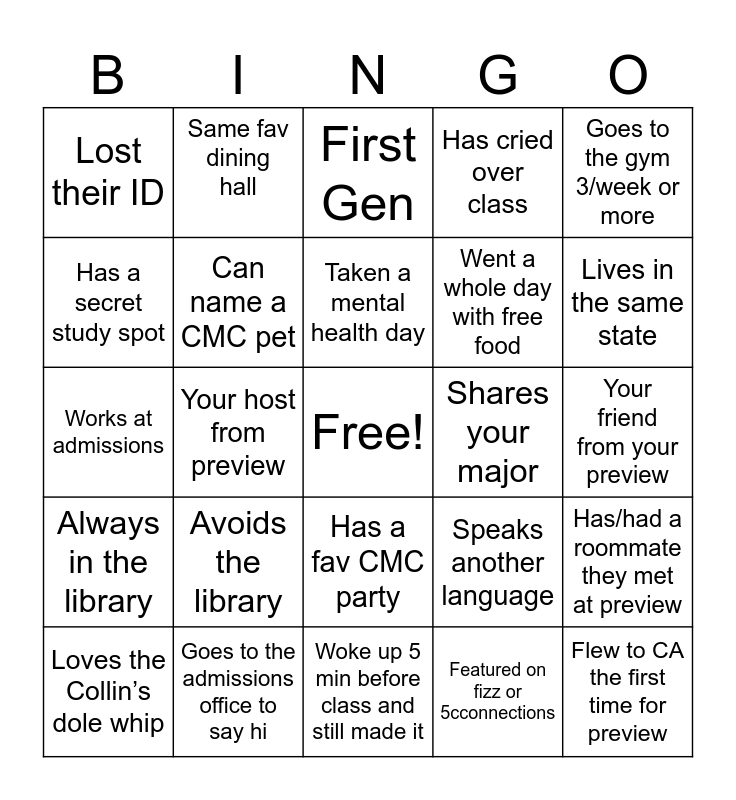 | B | I | N | G | O |
|---|---|---|---|---|
| Lost their ID | Same fav dining hall | First Gen | Has cried over class | Goes to the gym 3/week or more |
| Has a secret study spot | Can name a CMC pet | Taken a mental health day | Went a whole day with free food | Lives in the same state |
| Works at admissions | Your host from preview | Free! | Shares your major | Your friend from your preview |
| Always in the library | Avoids the library | Has a fav CMC party | Speaks another language | Has/had a roommate they met at preview |
| Loves the Collin's dole whip | Goes to the admissions office to say hi | Woke up 5 min before class and still made it | Featured on fizz or 5cconnections | Flew to CA the first time for preview |